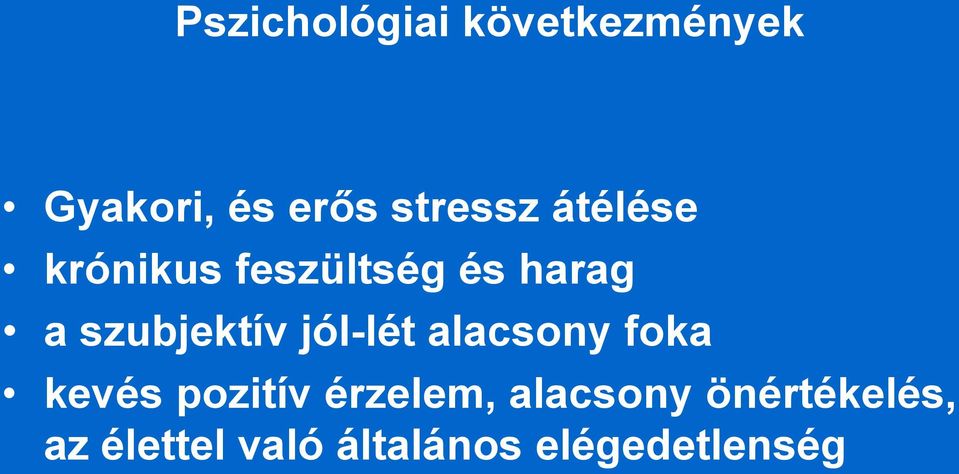 Pszichológiai következmények

• Gyakori, és erős stressz átélése
• krónikus feszültség és harag
• a szubjektív jól-lét alacsony foka
• kevés pozitív érzelem, alacsony önértékelés, az élettel való általános elégedetlenség